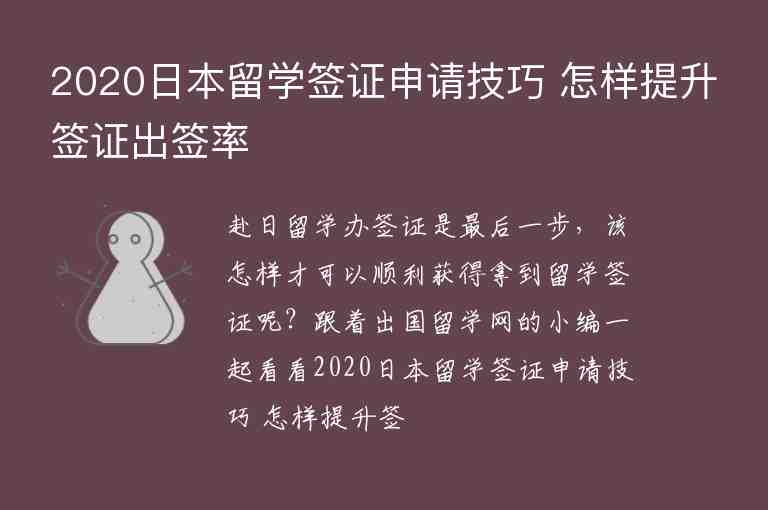 2020日本留学签证申请技巧 怎样提升签证出签率

赴日留学办签证是最后一步，该怎样才可以顺利获得拿到留学签证呢？跟着出国留学网的小编一起看看2020日本留学签证申请技巧 怎样提升签